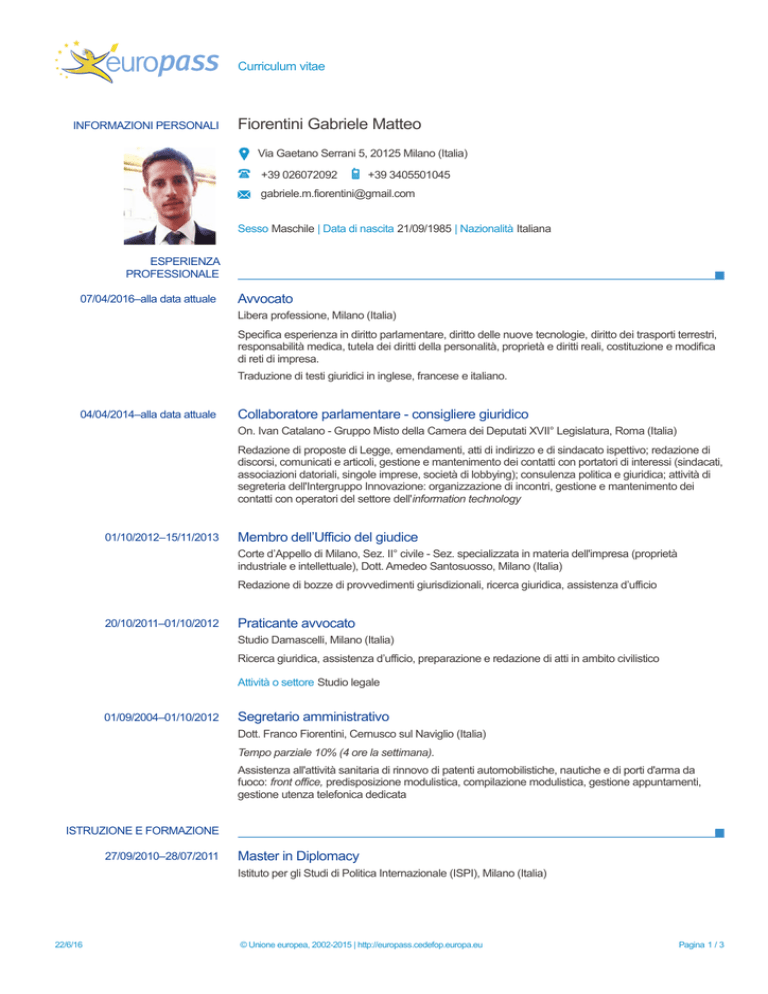 europass

Curriculum vitae

INFORMAZIONI PERSONALI

Fiorentini Gabriele Matteo

Via Gaetano Serrani 5, 20125 Milano (Italia)

+39 026072092 +39 3405501045

gabriele.m.fiorentini@gmail.com

Sesso Maschile | Data di nascita 21/09/1985 | Nazionalità Italiana

ESPERIENZA PROFESSIONALE

07/04/2016–alla data attuale

Avvocato

Libera professione, Milano (Italia)

Specifica esperienza in diritto parlamentare, diritto delle nuove tecnologie, diritto dei trasporti terrestri, responsabilità medica, tutela dei diritti della personalità, proprietà e diritti reali, costituzione e modifica di reti di impresa.

Traduzione di testi giuridici in inglese, francese e italiano.

04/04/2014–alla data attuale

Collaboratore parlamentare - consigliere giuridico

On. Ivan Catalano - Gruppo Misto della Camera dei Deputati XVII° Legislatura, Roma (Italia)

Redazione di proposte di Legge, emendamenti, atti di indirizzo e di sindacato ispettivo; redazione di discorsi, comunicati e articoli, gestione e mantenimento dei contatti con portatori di interessi (sindacati, associazioni datoriali, singole imprese, società di lobbying); consulenza politica e giuridica; attività di segreteria dell'Intergruppo Innovazione: organizzazione di incontri, gestione e mantenimento dei contatti con operatori del settore dell'information technology

01/10/2012–15/11/2013

Membro dell'Ufficio del giudice

Corte d'Appello di Milano, Sez. II° civile - Sez. specializzata in materia dell'impresa (proprietà industriale e intellettuale), Dott. Amedeo Santosuosso, Milano (Italia)

Redazione di bozze di provvedimenti giurisdizionali, ricerca giuridica, assistenza d'ufficio

20/10/2011–01/10/2012

Praticante avvocato

Studio Damascelli, Milano (Italia)

Ricerca giuridica, assistenza d'ufficio, preparazione e redazione di atti in ambito civilistico

Attività o settore Studio legale

01/09/2004–01/10/2012

Segretario amministrativo

Dott. Franco Fiorentini, Cernusco sul Naviglio (Italia)

Tempo parziale 10% (4 ore la settimana).

Assistenza all'attività sanitaria di rinnovo di patenti automobilistiche, nautiche e di porti d'arma da fuoco: front office, predisposizione modulistica, compilazione modulistica, gestione appuntamenti, gestione utenza telefonica dedicata

ISTRUZIONE E FORMAZIONE

27/09/2010–28/07/2011

Master in Diplomacy

Istituto per gli Studi di Politica Internazionale (ISPI), Milano (Italia)

22/6/16

© Unione europea, 2002-2015 | http://europass.cedefop.europa.eu

Pagina 1 / 3